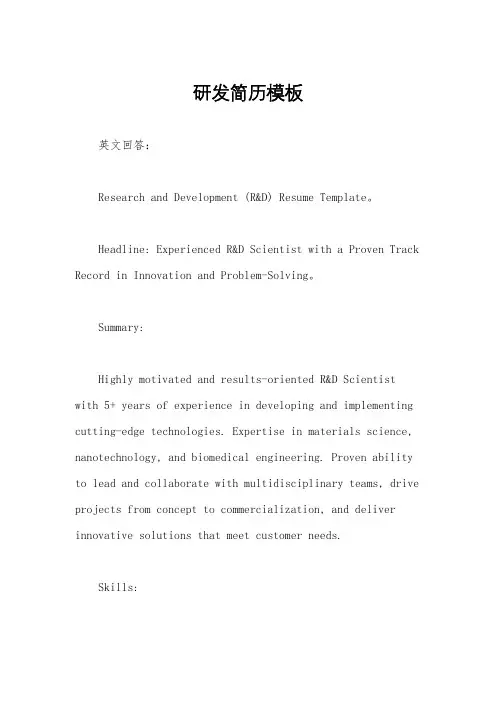 研发简历模板

英文回答：

Research and Development (R&D) Resume Template。

Headline: Experienced R&D Scientist with a Proven Track Record in Innovation and Problem-Solving。

Summary:

Highly motivated and results-oriented R&D Scientist with 5+ years of experience in developing and implementing cutting-edge technologies. Expertise in materials science, nanotechnology, and biomedical engineering. Proven ability to lead and collaborate with multidisciplinary teams, drive projects from concept to commercialization, and deliver innovative solutions that meet customer needs.

Skills: